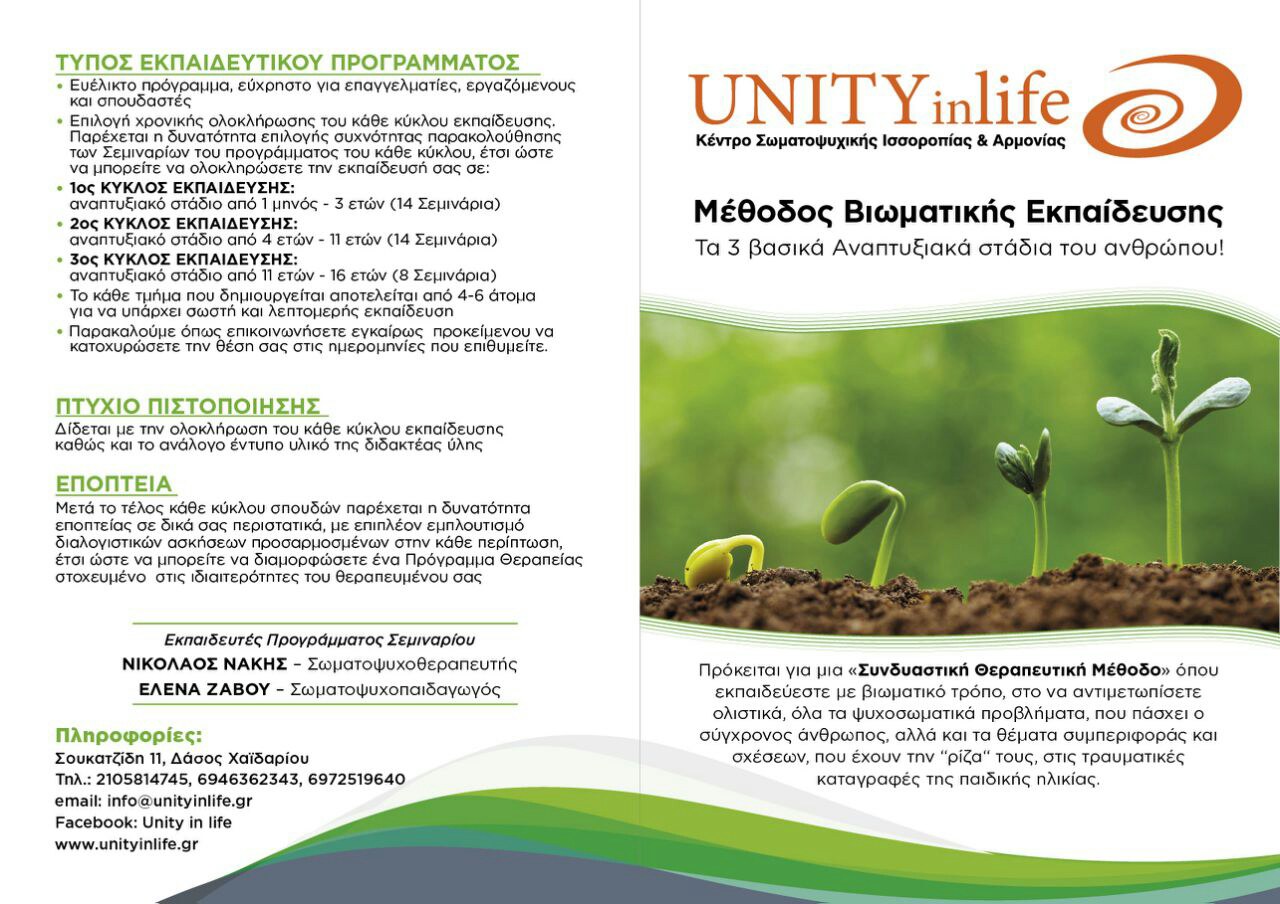 ΤΥΠΟΣ ΕΚΠΑΙΔΕΥΤΙΚΟΥ ΠΡΟΓΡΑΜΜΑΤΟΣ

• Ευέλικτο πρόγραμμα, εύχρηστο για επαγγελματίες, εργαζόμενους και σπουδαστές
• Επιλογή χρονικής ολοκλήρωσης του κάθε κύκλου εκπαίδευσης. Παρέχεται η δυνατότητα επιλογής συχνότητας παρακολούθησης των Σεμιναρίων του προγράμματος του κάθε κύκλου, έτσι ώστε να μπορείτε να ολοκληρώσετε την εκπαίδευσή σας σε:
• 1ος ΚΥΚΛΟΣ ΕΚΠΑΙΔΕΥΣΗΣ: αναπτυξιακό στάδιο από 1 μηνός - 3 ετών (14 Σεμινάρια)
• 2ος ΚΥΚΛΟΣ ΕΚΠΑΙΔΕΥΣΗΣ: αναπτυξιακό στάδιο από 4 ετών - 11 ετών (14 Σεμινάρια)
• 3ος ΚΥΚΛΟΣ ΕΚΠΑΙΔΕΥΣΗΣ: αναπτυξιακό στάδιο από 11 ετών - 16 ετών (8 Σεμινάρια)
• Το κάθε τμήμα που δημιουργείται αποτελείται από 4-6 άτομα για να υπάρχει σωστή και λεπτομερής εκπαίδευση
• Παρακαλούμε όπως επικοινωνήσετε εγκαίρως προκείμενου να κατοχυρώσετε την θέση σας στις ημερομηνίες που επιθυμείτε.

ΠΤΥΧΙΟ ΠΙΣΤΟΠΟΙΗΣΗΣ

Δίδεται με την ολοκλήρωση του κάθε κύκλου εκπαίδευσης καθώς και το ανάλογο έντυπο υλικό της διδακτέας ύλης

ΕΠΟΠΤΕΙΑ

Μετά το τέλος κάθε κύκλου σπουδών παρέχεται η δυνατότητα εποπτείας σε δικά σας περιστατικά, με επιπλέον εμπλουτισμό διαλογιστικών ασκήσεων προσαρμοσμένων στην κάθε περίπτωση, έτσι ώστε να μπορείτε να διαμορφώσετε ένα Πρόγραμμα Θεραπείας στοχευμένο στις ιδιαιτερότητες του θεραπευμένου σας

Εκπαιδευτές Προγράμματος Σεμιναρίου
ΝΙΚΟΛΑΟΣ ΝΑΚΗΣ – Σωματοψυχοθεραπευτής
ΕΛΕΝΑ ΖΑΒΟΥ – Σωματοψυχοπαιδαγωγός

Πληροφορίες:
Σουκατζίδη 11, Δάσος Χαϊδαρίου
Τηλ.: 2105814745, 6946362343, 6972519640
email: info@unityinlife.gr
Facebook: Unity in life
www.unityinlife.gr

UNITYinlife
Κέντρο Σωματοψυχικής Ισσοροπίας & Αρμονίας

Μέθοδος Βιωματικής Εκπαίδευσης
Τα 3 βασικά Αναπτυξιακά στάδια του ανθρώπου!

Πρόκειται για μια «Συνδυαστική Θεραπευτική Μέθοδο» όπου εκπαιδεύεστε με βιωματικό τρόπο, στο να αντιμετωπίσετε ολιστικά, όλα τα ψυχοσωματικά προβλήματα, που πάσχει ο σύγχρονος άνθρωπος, αλλά και τα θέματα συμπεριφοράς και σχέσεων, που έχουν την "ρίζα" τους, στις τραυματικές καταγραφές της παιδικής ηλικίας.